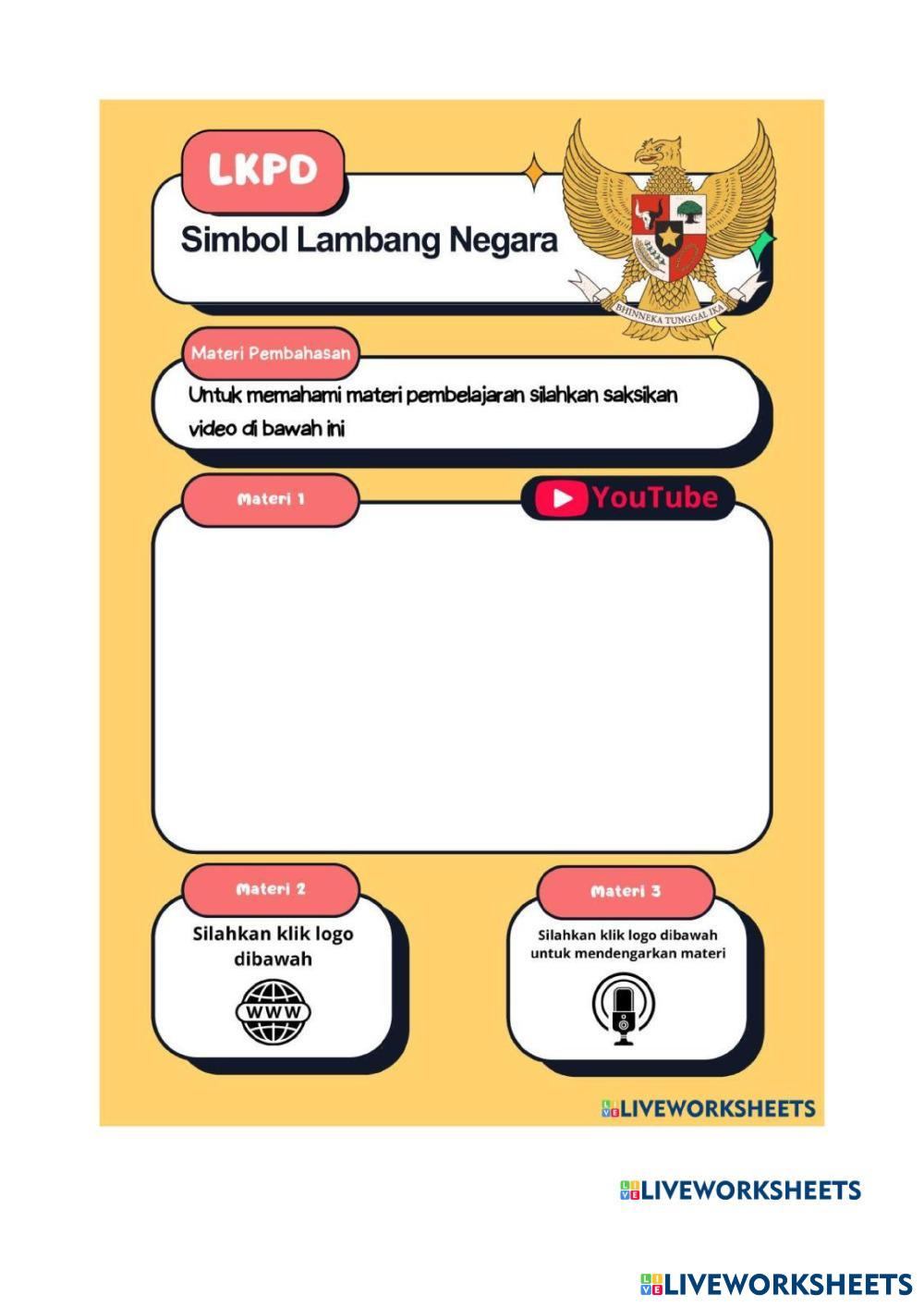 LKPD

Simbol Lambang Negara

BHINNEKA TUNGGAL IKA

Materi Pembahasan

Untuk memahami materi pembelajaran silahkan saksikan video di bawah ini

Materi 1

YouTube

Materi 2

Silahkan klik logo dibawah

WWW

Materi 3

Silahkan klik logo dibawah untuk mendengarkan materi

LIVEWORKSHEETS

LIVEWORKSHEETS

LIVEWORKSHEETS